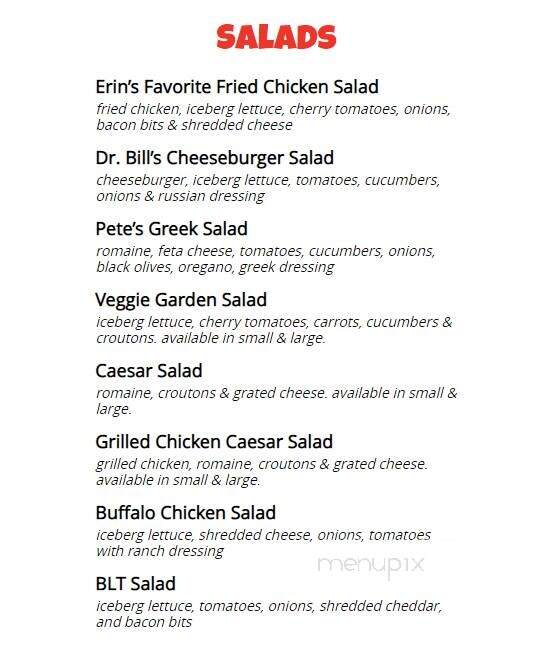 SALADS

Erin's Favorite Fried Chicken Salad
fried chicken, iceberg lettuce, cherry tomatoes, onions, bacon bits & shredded cheese

Dr. Bill's Cheeseburger Salad
cheeseburger, iceberg lettuce, tomatoes, cucumbers, onions & russian dressing

Pete's Greek Salad
romaine, feta cheese, tomatoes, cucumbers, onions, black olives, oregano, greek dressing

Veggie Garden Salad
iceberg lettuce, cherry tomatoes, carrots, cucumbers & croutons. available in small & large.

Caesar Salad
romaine, croutons & grated cheese. available in small & large.

Grilled Chicken Caesar Salad
grilled chicken, romaine, croutons & grated cheese. available in small & large.

Buffalo Chicken Salad
iceberg lettuce, shredded cheese, onions, tomatoes with ranch dressing

menupix

BLT Salad
iceberg lettuce, tomatoes, onions, shredded cheddar, and bacon bits